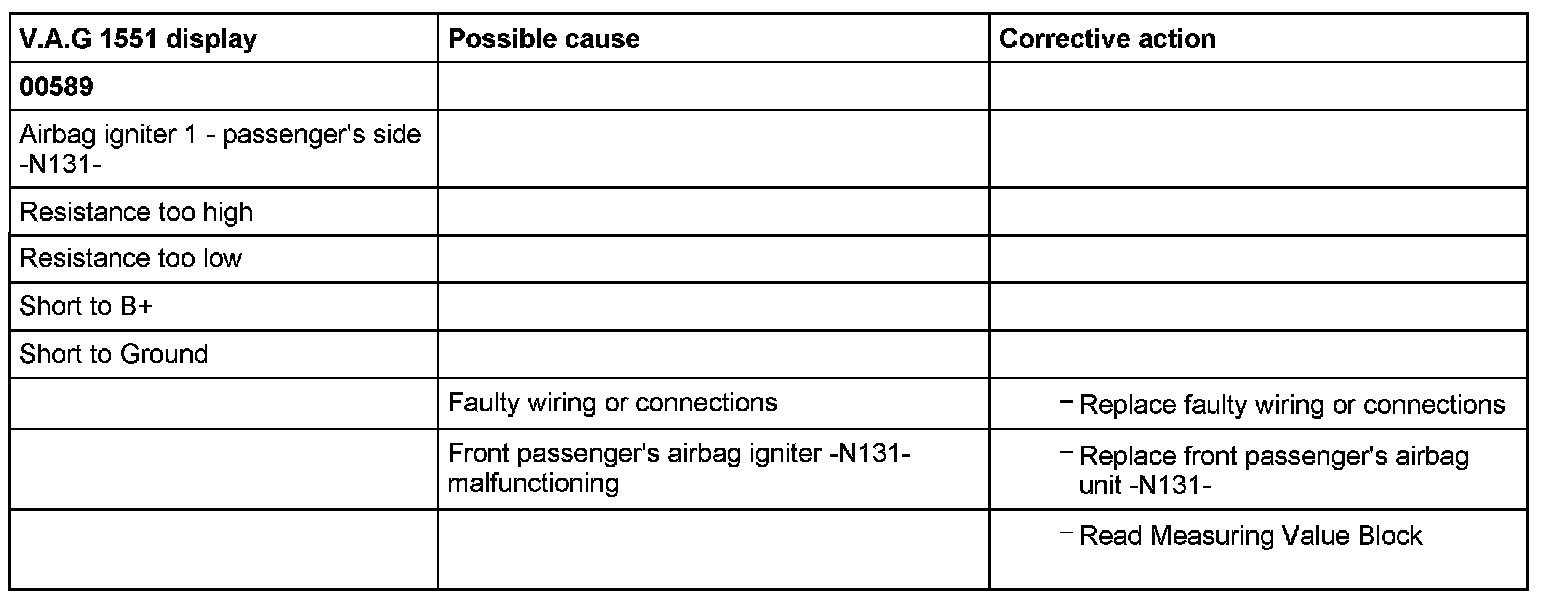 | V.A.G 1551 display | Possible cause | Corrective action |
|---|---|---|
| 00589 | | |
| Airbag igniter 1 - passenger's side -N131- | | |
| Resistance too high | | |
| Resistance too low | | |
| Short to B+ | | |
| Short to Ground | | |
| | Faulty wiring or connections | – Replace faulty wiring or connections |
| | Front passenger's airbag igniter -N131- malfunctioning | – Replace front passenger's airbag unit -N131- |
| | | – Read Measuring Value Block |